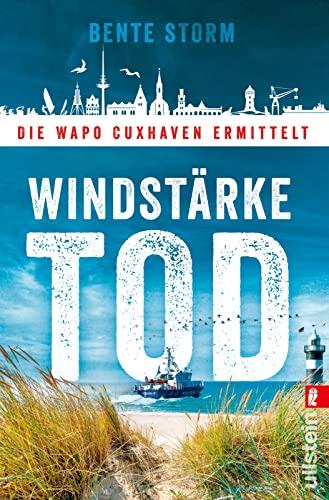 BENTE STORM

DIE WAPO CUXHAVEN ERMITTELT

WINDSTÄRKE

TOD

ullstein